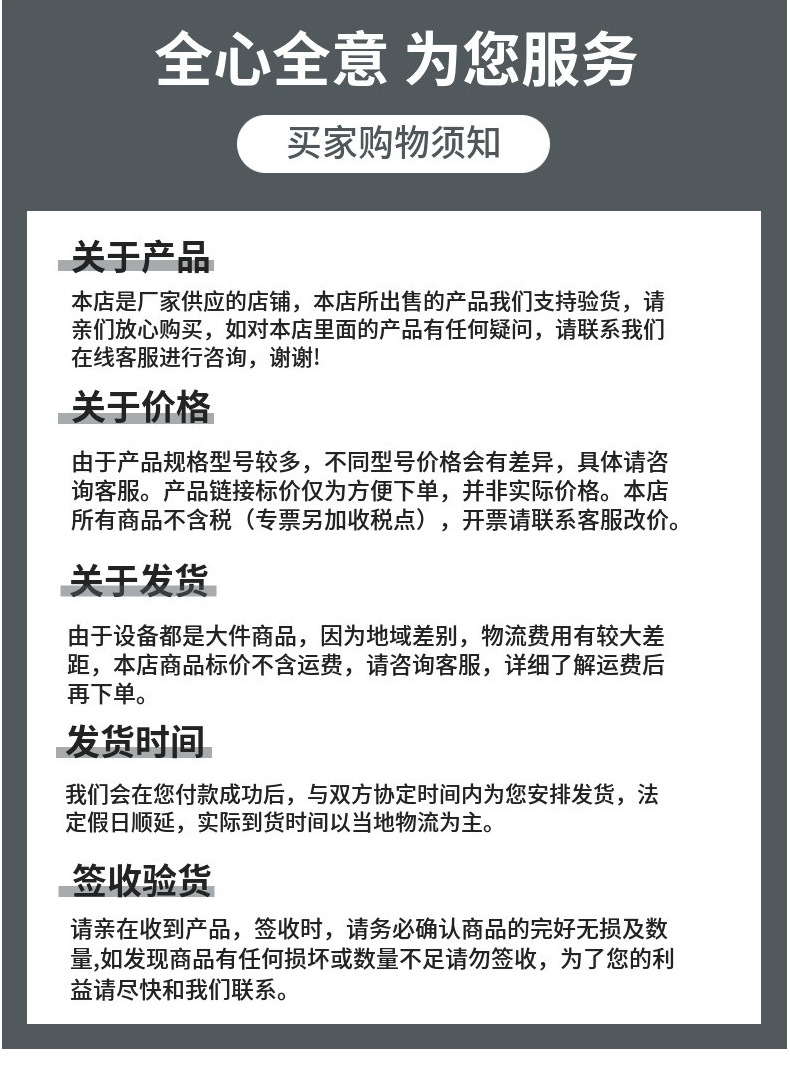 全心全意 为您服务

买家购物须知

关于产品

本店是厂家供应的店铺，本店所出售的产品我们支持验货，请亲们放心购买，如对本店里面的产品有任何疑问，请联系我们在线客服进行咨询，谢谢!

关于价格

由于产品规格型号较多，不同型号价格会有差异，具体请咨询客服。产品链接标价仅为方便下单，并非实际价格。本店所有商品不含税（专票另加收税点），开票请联系客服改价。

关于发货

由于设备都是大件商品，因为地域差别，物流费用有较大差距，本店商品标价不含运费，请咨询客服，详细了解运费后再下单。

发货时间

我们会在您付款成功后，与双方协定时间内为您安排发货，法定假日顺延，实际到货时间以当地物流为主。

签收验货

请亲在收到产品，签收时，请务必确认商品的完好无损及数量,如发现商品有任何损坏或数量不足请勿签收，为了您的利益请尽快和我们联系。